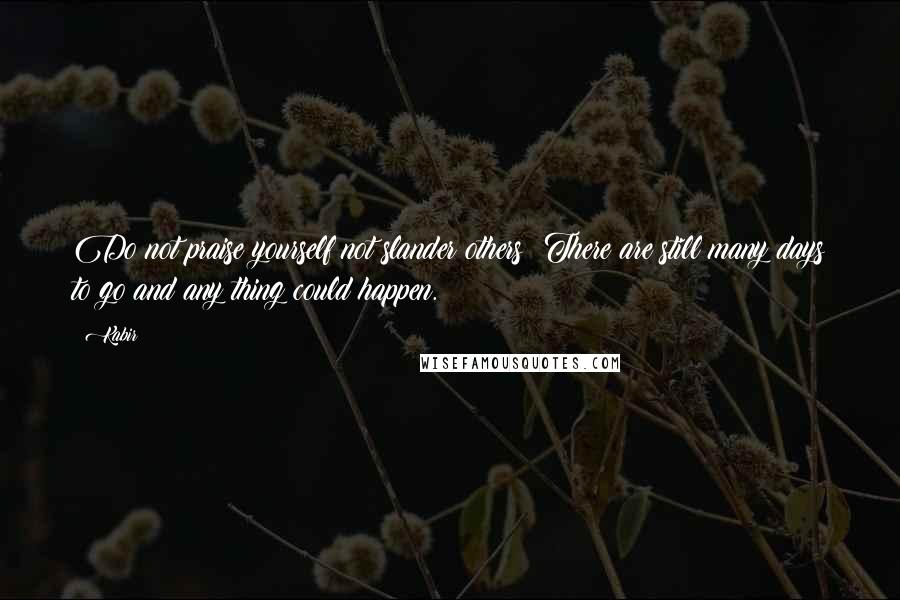 Do not praise yourself not slander others There are still many days to go and any thing could happen.

Kabir

WISEFAMOUSQUOTES.COM